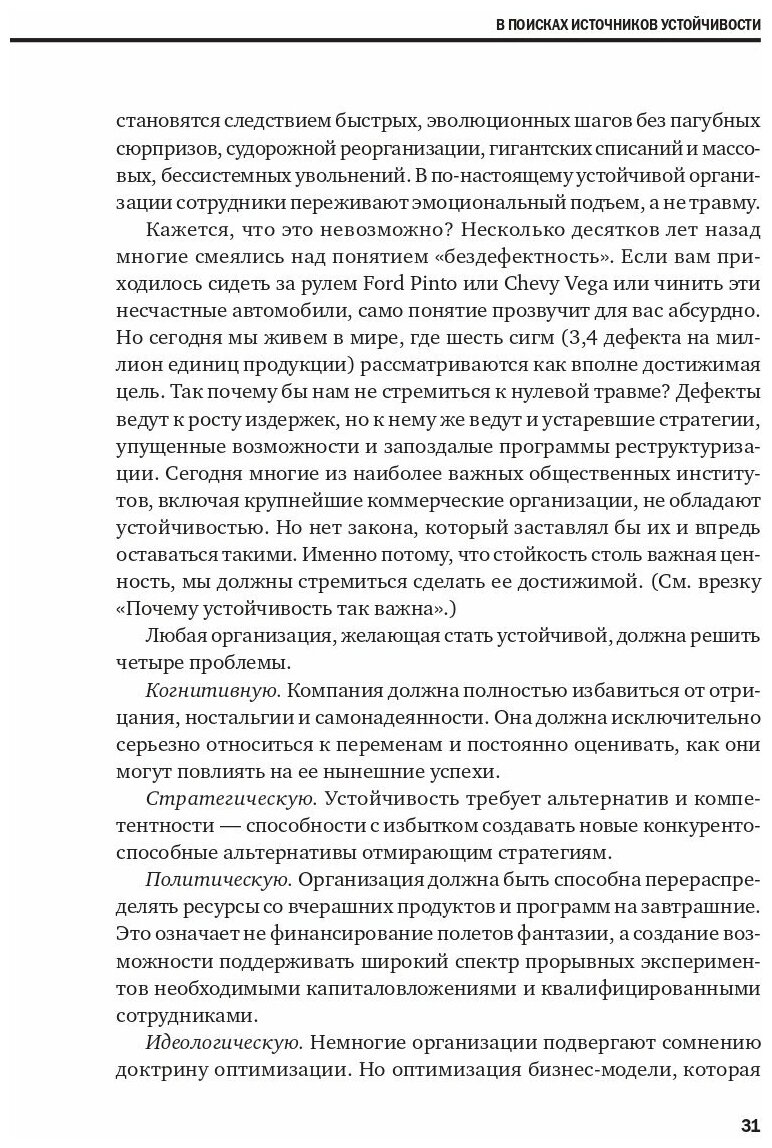 В ПОИСКАХ ИСТОЧНИКОВ УСТОЙЧИВОСТИ

становятся следствием быстрых, эволюционных шагов без пагубных сюрпризов, судорожной реорганизации, гигантских списаний и массовых, бессистемных увольнений. В по-настоящему устойчивой организации сотрудники переживают эмоциональный подъем, а не травму.

Кажется, что это невозможно? Несколько десятков лет назад многие смеялись над понятием «бездефектность». Если вам приходилось сидеть за рулем Ford Pinto или Chevy Vega или чинить эти несчастные автомобили, само понятие прозвучит для вас абсурдно. Но сегодня мы живем в мире, где шесть сигм (3,4 дефекта на миллион единиц продукции) рассматриваются как вполне достижимая цель. Так почему бы нам не стремиться к нулевой травме? Дефекты ведут к росту издержек, но к нему же ведут и устаревшие стратегии, упущенные возможности и запоздалые программы реструктуризации. Сегодня многие из наиболее важных общественных институтов, включая крупнейшие коммерческие организации, не обладают устойчивостью. Но нет закона, который заставлял бы их и впредь оставаться такими. Именно потому, что стойкость столь важная ценность, мы должны стремиться сделать ее достижимой. (См. врезку «Почему устойчивость так важна».)

Любая организация, желающая стать устойчивой, должна решить четыре проблемы.

Когнитивную. Компания должна полностью избавиться от отрицания, ностальгии и самонадеянности. Она должна исключительно серьезно относиться к переменам и постоянно оценивать, как они могут повлиять на ее нынешние успехи.

Стратегическую. Устойчивость требует альтернатив и компетентности — способности с избытком создавать новые конкурентоспособные альтернативы отмирающим стратегиям.

Политическую. Организация должна быть способна перераспределять ресурсы со вчерашних продуктов и программ на завтрашние. Это означает не финансирование полетов фантазии, а создание возможности поддерживать широкий спектр прорывных экспериментов необходимыми капиталовложениями и квалифицированными сотрудниками.

Идеологическую. Немногие организации подвергают сомнению доктрину оптимизации. Но оптимизация бизнес-модели, которая

31